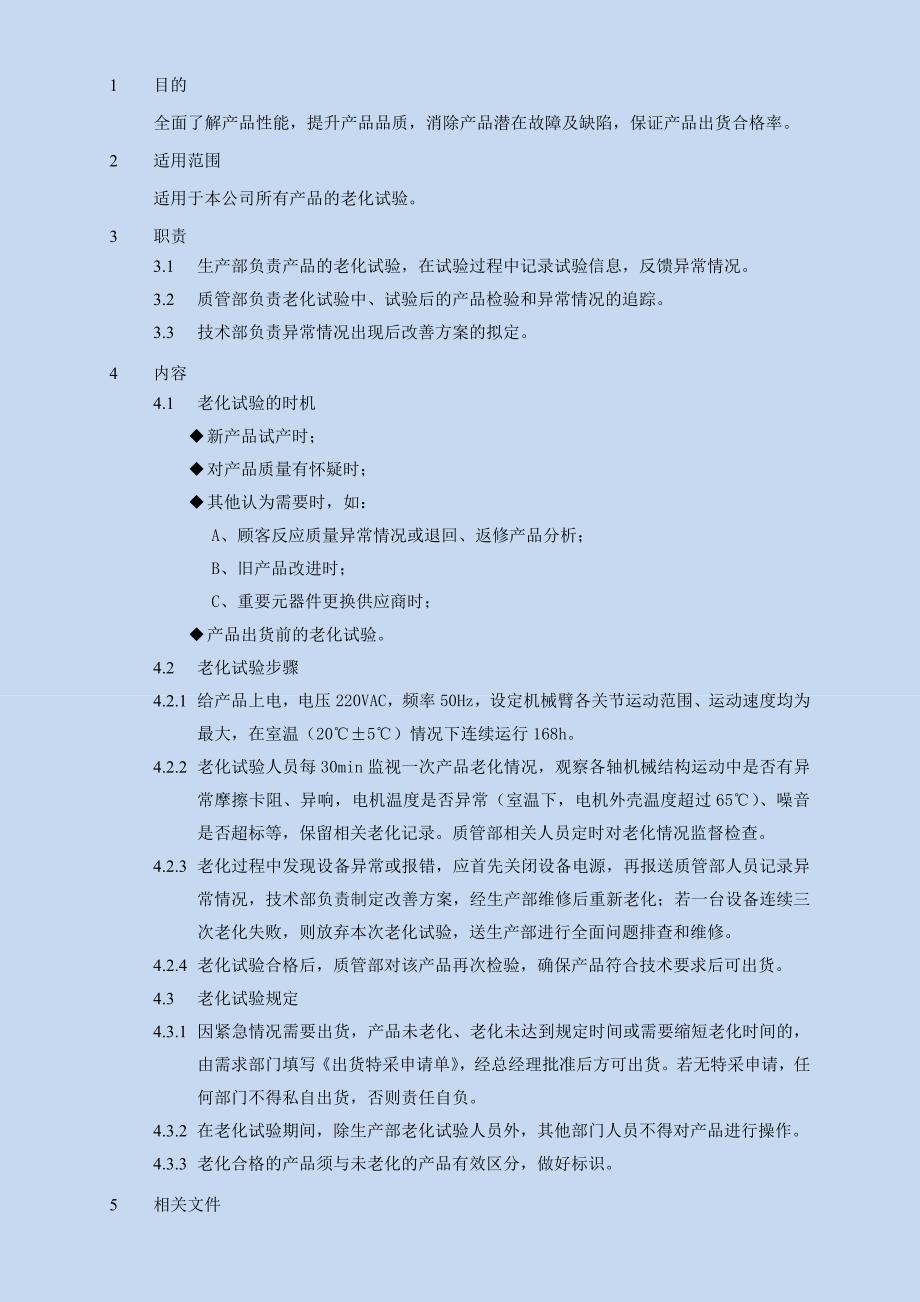 1　目的

全面了解产品性能，提升产品品质，消除产品潜在故障及缺陷，保证产品出货合格率。

2　适用范围

适用于本公司所有产品的老化试验。

3　职责

3.1　生产部负责产品的老化试验，在试验过程中记录试验信息，反馈异常情况。

3.2　质管部负责老化试验中、试验后的产品检验和异常情况的追踪。

3.3　技术部负责异常情况出现后改善方案的拟定。

4　内容

4.1　老化试验的时机

◆新产品试产时；

◆对产品质量有怀疑时；

◆其他认为需要时，如：

A、顾客反应质量异常情况或退回、返修产品分析；

B、旧产品改进时；

C、重要元器件更换供应商时；

◆产品出货前的老化试验。

4.2　老化试验步骤

4.2.1　给产品上电，电压 220VAC，频率 50Hz，设定机械臂各关节运动范围、运动速度均为最大，在室温（20℃±5℃）情况下连续运行 168h。

4.2.2　老化试验人员每 30min 监视一次产品老化情况，观察各轴机械结构运动中是否有异常摩擦卡阻、异响，电机温度是否异常（室温下，电机外壳温度超过 65℃）、噪音是否超标等，保留相关老化记录。质管部相关人员定时对老化情况监督检查。

4.2.3　老化过程中发现设备异常或报错，应首先关闭设备电源，再报送质管部人员记录异常情况，技术部负责制定改善方案，经生产部维修后重新老化；若一台设备连续三次老化失败，则放弃本次老化试验，送生产部进行全面问题排查和维修。

4.2.4　老化试验合格后，质管部对该产品再次检验，确保产品符合技术要求后可出货。

4.3　老化试验规定

4.3.1　因紧急情况需要出货，产品未老化、老化未达到规定时间或需要缩短老化时间的，由需求部门填写《出货特采申请单》，经总经理批准后方可出货。若无特采申请，任何部门不得私自出货，否则责任自负。

4.3.2　在老化试验期间，除生产部老化试验人员外，其他部门人员不得对产品进行操作。

4.3.3　老化合格的产品须与未老化的产品有效区分，做好标识。

5　相关文件